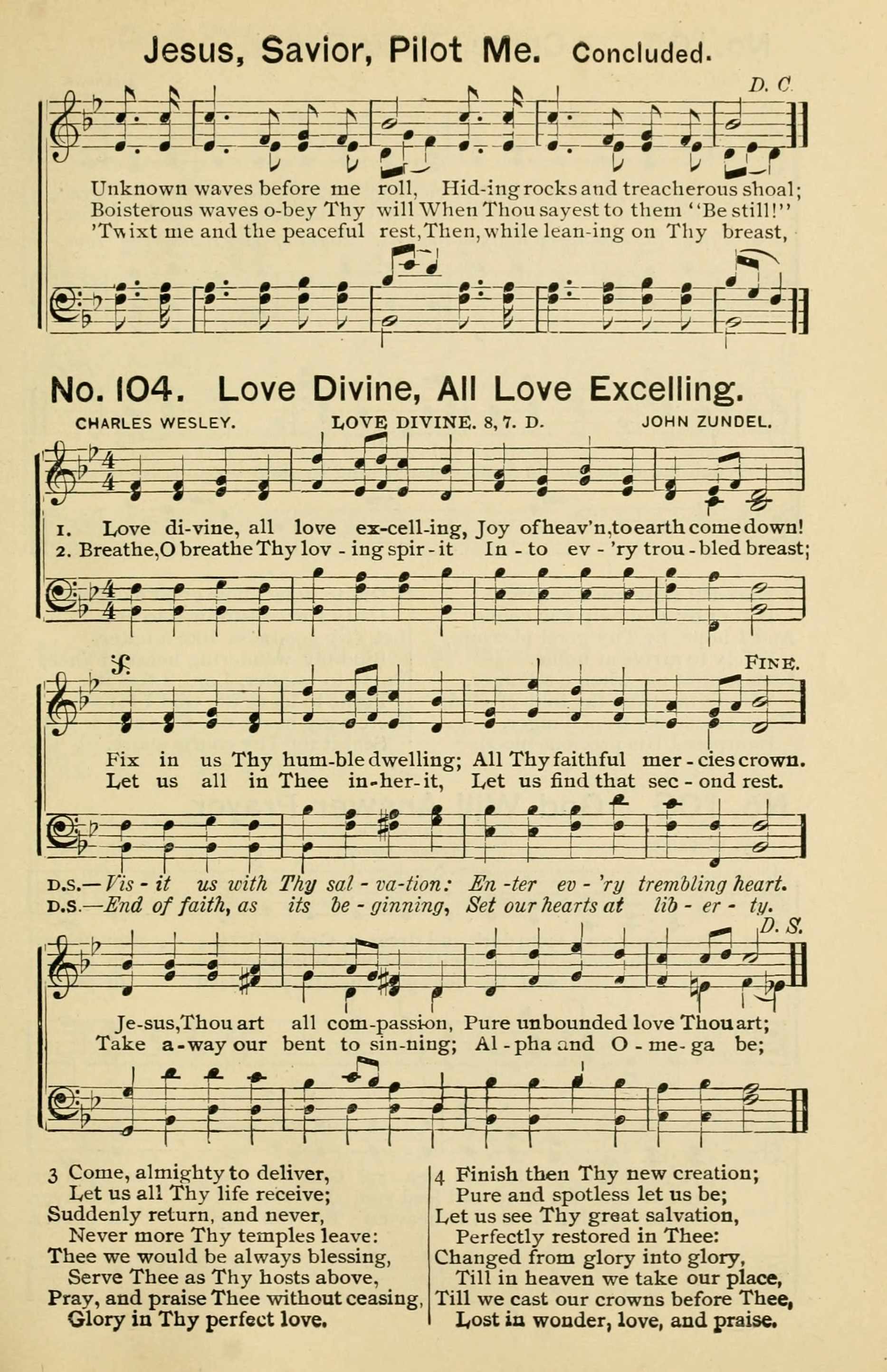 Jesus, Savior, Pilot Me. Concluded.

D. C.

Unknown waves before me roll, Hid-ing rocks and treacherous shoal;
Boisterous waves o-bey Thy will When Thou sayest to them "Be still!"
'Twixt me and the peaceful rest, Then, while lean-ing on Thy breast,

No. 104. Love Divine, All Love Excelling.

CHARLES WESLEY. LOVE DIVINE. 8, 7. D. JOHN ZUNDEL.

1. Love di-vine, all love ex-cell-ing, Joy of heav'n, to earth come down!
2. Breathe, O breathe Thy lov - ing spir - it In - to ev - 'ry trou - bled breast;

FINE.

Fix in us Thy hum-ble dwelling; All Thy faithful mer - cies crown.
Let us all in Thee in-her-it, Let us find that sec - ond rest.

D.S.—Vis - it us with Thy sal - va-tion: En -ter ev - 'ry trembling heart.
D.S.—End of faith, as its be - ginning, Set our hearts at lib - er - ty.

D. S.

Je-sus, Thou art all com-passion, Pure unbounded love Thou art;
Take a-way our bent to sin-ning; Al - pha and O - me- ga be;

3 Come, almighty to deliver,
Let us all Thy life receive;
Suddenly return, and never,
Never more Thy temples leave:
Thee we would be always blessing,
Serve Thee as Thy hosts above,
Pray, and praise Thee without ceasing,
Glory in Thy perfect love.

4 Finish then Thy new creation;
Pure and spotless let us be;
Let us see Thy great salvation,
Perfectly restored in Thee:
Changed from glory into glory,
Till in heaven we take our place,
Till we cast our crowns before Thee,
Lost in wonder, love, and praise.